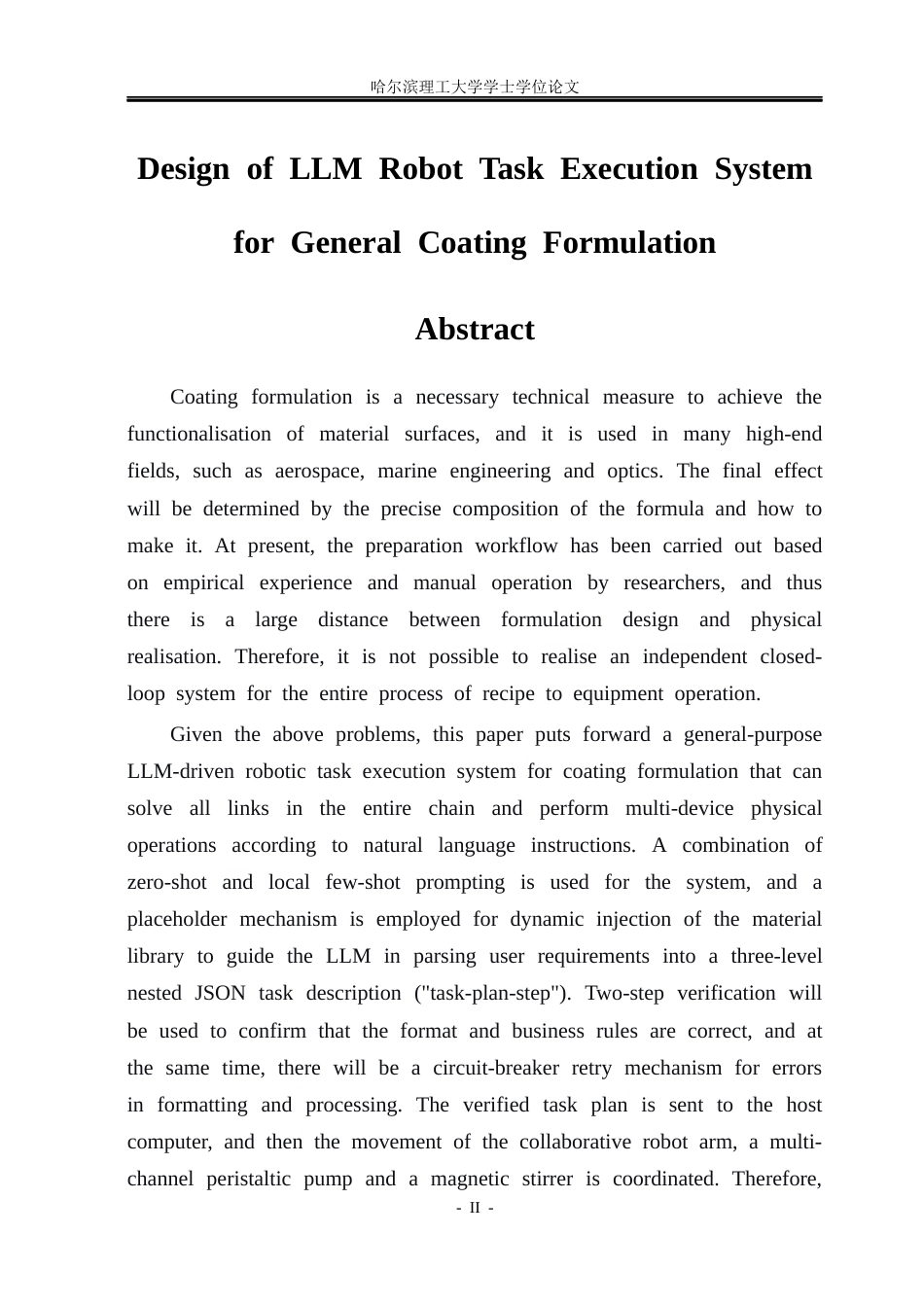 哈尔滨理工大学学士学位论文

Design of LLM Robot Task Execution System for General Coating Formulation

Abstract

Coating formulation is a necessary technical measure to achieve the functionalisation of material surfaces, and it is used in many high-end fields, such as aerospace, marine engineering and optics. The final effect will be determined by the precise composition of the formula and how to make it. At present, the preparation workflow has been carried out based on empirical experience and manual operation by researchers, and thus there is a large distance between formulation design and physical realisation. Therefore, it is not possible to realise an independent closed-loop system for the entire process of recipe to equipment operation.

Given the above problems, this paper puts forward a general-purpose LLM-driven robotic task execution system for coating formulation that can solve all links in the entire chain and perform multi-device physical operations according to natural language instructions. A combination of zero-shot and local few-shot prompting is used for the system, and a placeholder mechanism is employed for dynamic injection of the material library to guide the LLM in parsing user requirements into a three-level nested JSON task description ("task-plan-step"). Two-step verification will be used to confirm that the format and business rules are correct, and at the same time, there will be a circuit-breaker retry mechanism for errors in formatting and processing. The verified task plan is sent to the host computer, and then the movement of the collaborative robot arm, a multi-channel peristaltic pump and a magnetic stirrer is coordinated. Therefore,

- II -